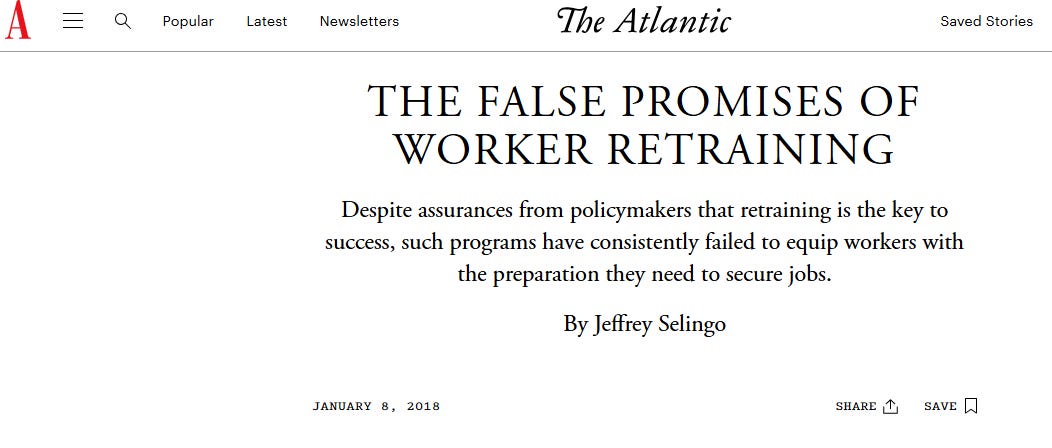 A Popular Latest Newsletters The Atlantic Saved Stories

THE FALSE PROMISES OF WORKER RETRAINING

Despite assurances from policymakers that retraining is the key to success, such programs have consistently failed to equip workers with the preparation they need to secure jobs.

By Jeffrey Selingo

JANUARY 8, 2018

SHARE SAVE